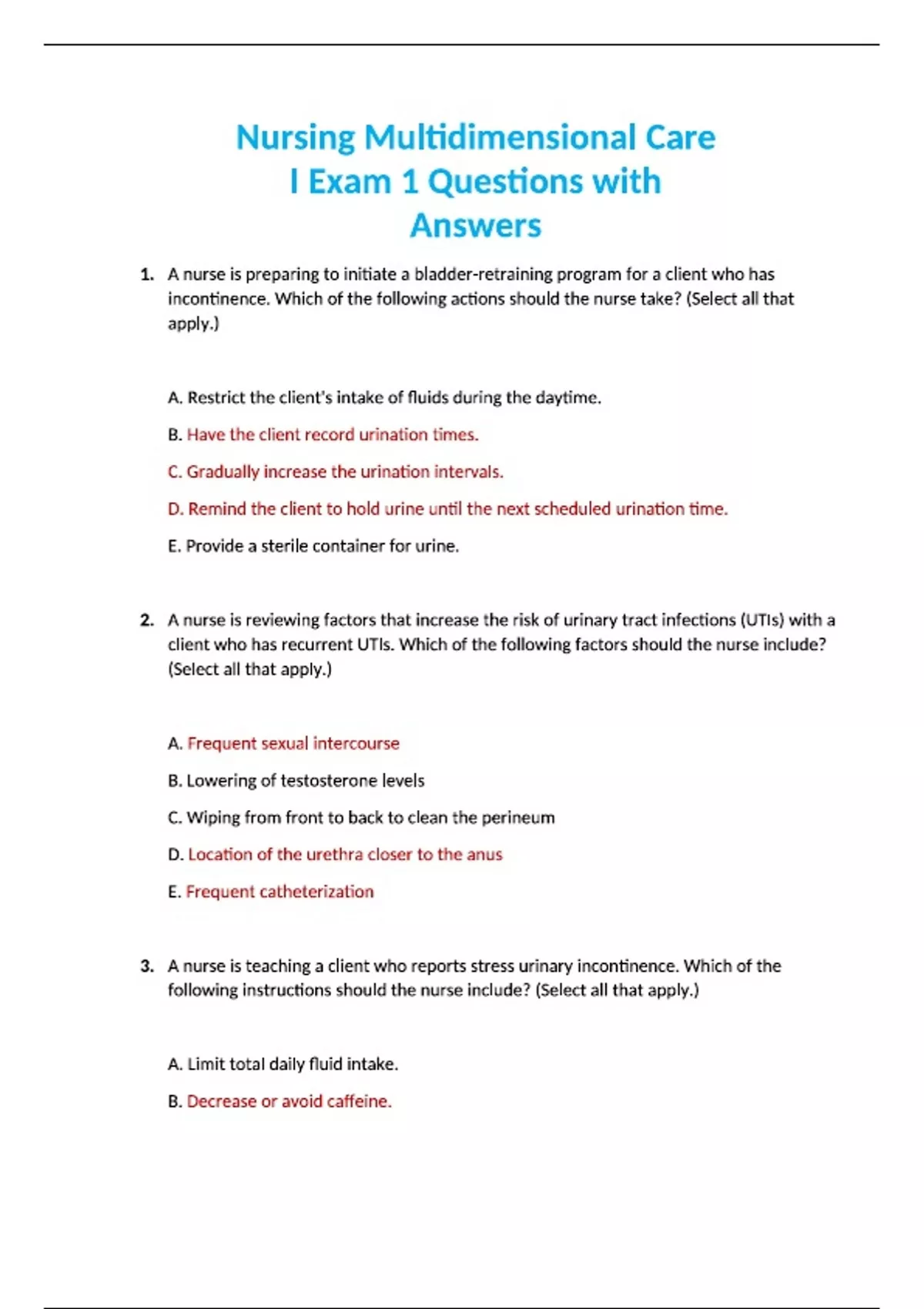 Nursing Multidimensional Care I Exam 1 Questions with Answers

1. A nurse is preparing to initiate a bladder-retraining program for a client who has incontinence. Which of the following actions should the nurse take? (Select all that apply.)

A. Restrict the client's intake of fluids during the daytime.

B. Have the client record urination times.

C. Gradually increase the urination intervals.

D. Remind the client to hold urine until the next scheduled urination time.

E. Provide a sterile container for urine.

2. A nurse is reviewing factors that increase the risk of urinary tract infections (UTIs) with a client who has recurrent UTIs. Which of the following factors should the nurse include? (Select all that apply.)

A. Frequent sexual intercourse

B. Lowering of testosterone levels

C. Wiping from front to back to clean the perineum

D. Location of the urethra closer to the anus

E. Frequent catheterization

3. A nurse is teaching a client who reports stress urinary incontinence. Which of the following instructions should the nurse include? (Select all that apply.)

A. Limit total daily fluid intake.

B. Decrease or avoid caffeine.